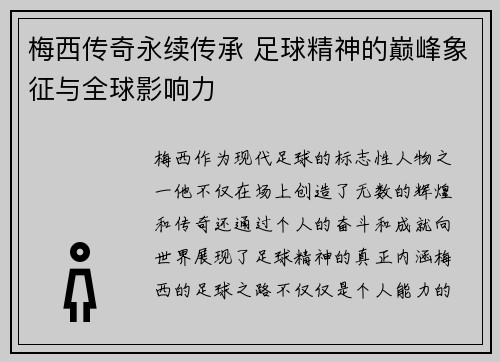 梅西传奇永续传承 足球精神的巅峰象征与全球影响力

梅西作为现代足球的标志性人物之一他不仅在场上创造了无数的辉煌和传奇还通过个人的奋斗和成就向世界展现了足球精神的真正内涵梅西的足球之路不仅仅是个人能力的